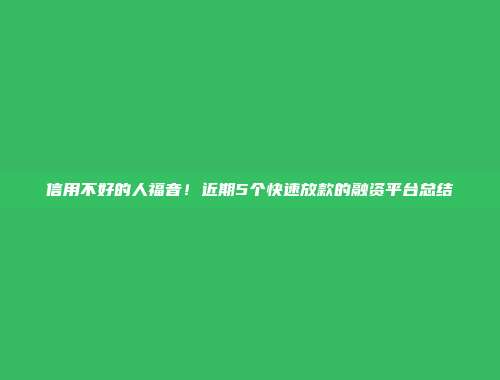 信用不好的人福音！近期5个快速放款的融资平台总结